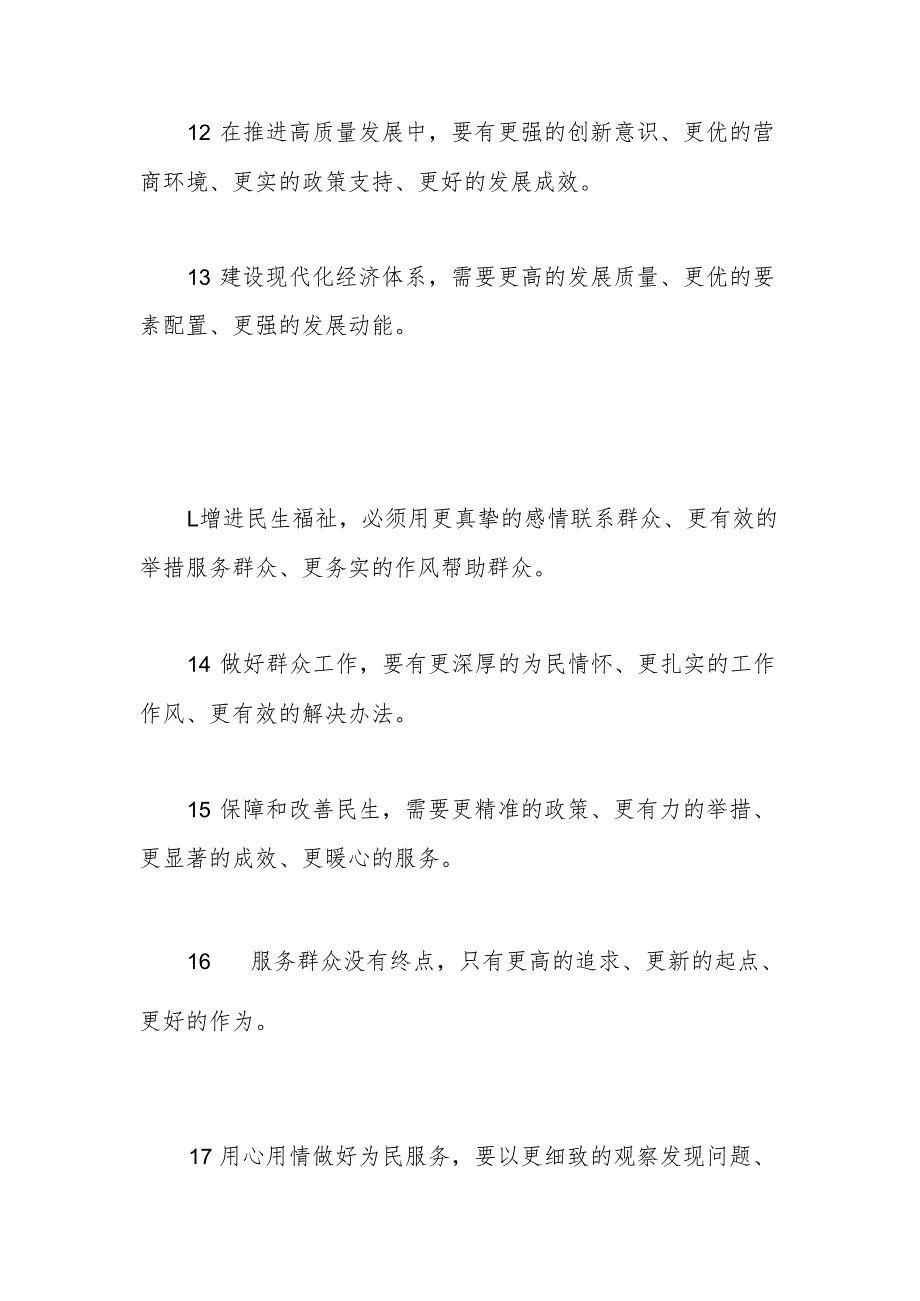 12 在推进高质量发展中，要有更强的创新意识、更优的营商环境、更实的政策支持、更好的发展成效。

13 建设现代化经济体系，需要更高的发展质量、更优的要素配置、更强的发展动能。

L增进民生福祉，必须用更真挚的感情联系群众、更有效的举措服务群众、更务实的作风帮助群众。

14 做好群众工作，要有更深厚的为民情怀、更扎实的工作作风、更有效的解决办法。

15 保障和改善民生，需要更精准的政策、更有力的举措、更显著的成效、更暖心的服务。

16 服务群众没有终点，只有更高的追求、更新的起点、更好的作为。

17 用心用情做好为民服务，要以更细致的观察发现问题、